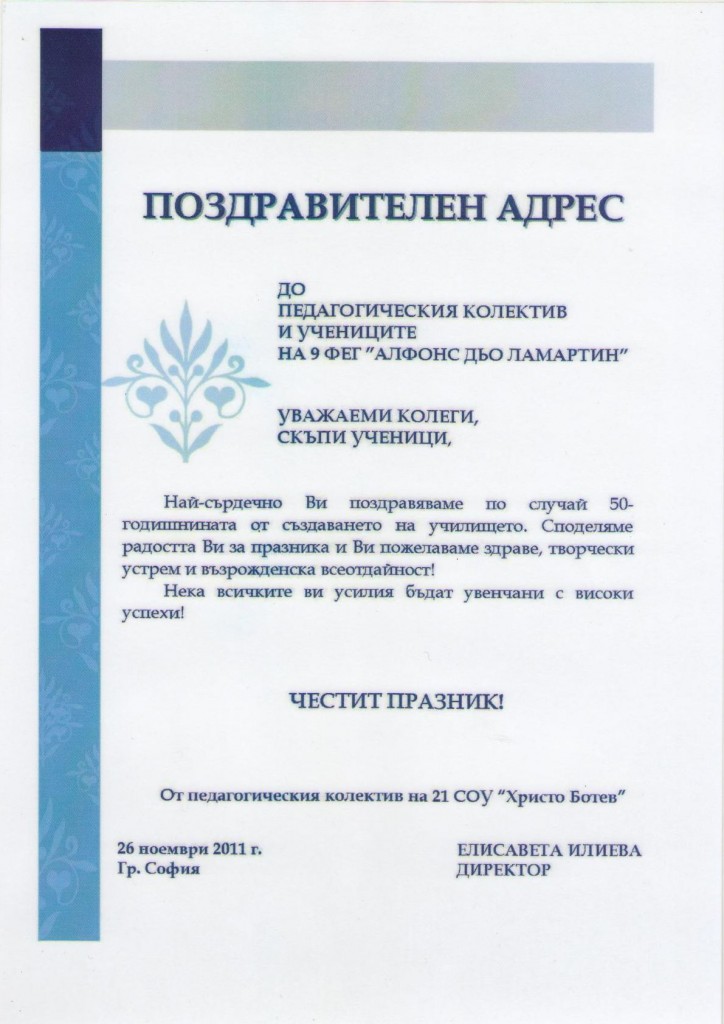 ПОЗДРАВИТЕЛЕН АДРЕС

ДО
ПЕДАГОГИЧЕСКИЯ КОЛЕКТИВ
И УЧЕНИЦИТЕ
НА 9 ФЕГ "АЛФОНС ДЬО ЛАМАРТИН"

УВАЖАЕМИ КОЛЕГИ,
СКЪПИ УЧЕНИЦИ,

Най-сърдечно Ви поздравяваме по случай 50-годишнината от създаването на училището. Споделяме радостта Ви за празника и Ви пожелаваме здраве, творчески устрем и възрожденска всеотдайност!

Нека всичките ви усилия бъдат увенчани с високи успехи!

ЧЕСТИТ ПРАЗНИК!

От педагогическия колектив на 21 СОУ "Христо Ботев"

26 ноември 2011 г.
Гр. София

ЕЛИСАВЕТА ИЛИЕВА
ДИРЕКТОР